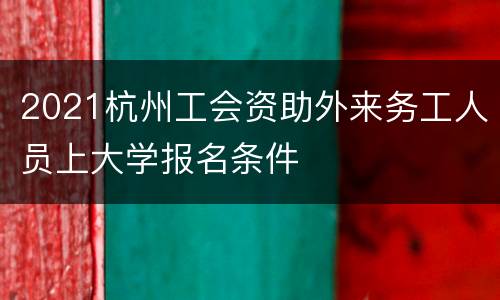 2021杭州工会资助外来务工人员上大学报名条件